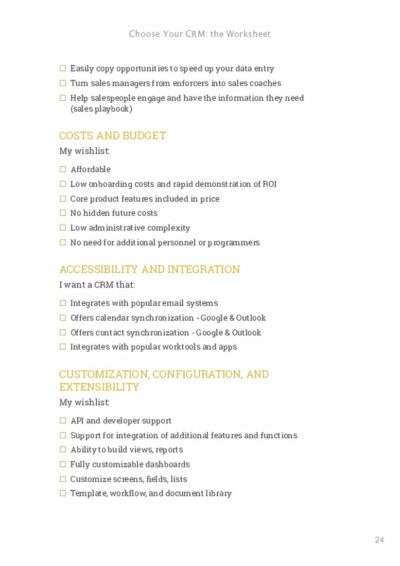 Choose Your CRM: the Worksheet

☐ Easily copy opportunities to speed up your data entry
☐ Turn sales managers from enforcers into sales coaches
☐ Help salespeople engage and have the information they need (sales playbook)

COSTS AND BUDGET

My wishlist:

☐ Affordable
☐ Low onboarding costs and rapid demonstration of ROI
☐ Core product features included in price
☐ No hidden future costs
☐ Low administrative complexity
☐ No need for additional personnel or programmers

ACCESSIBILITY AND INTEGRATION

I want a CRM that:

☐ Integrates with popular email systems
☐ Offers calendar synchronization - Google & Outlook
☐ Offers contact synchronization - Google & Outlook
☐ Integrates with popular worktools and apps

CUSTOMIZATION, CONFIGURATION, AND EXTENSIBILITY

My wishlist:

☐ API and developer support
☐ Support for integration of additional features and functions
☐ Ability to build views, reports
☐ Fully customizable dashboards
☐ Customize screens, fields, lists
☐ Template, workflow, and document library

24